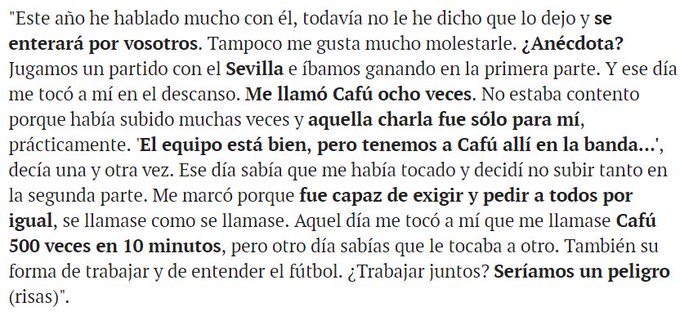 "Este año he hablado mucho con él, todavía no le he dicho que lo dejo y se enterará por vosotros. Tampoco me gusta mucho molestarle. ¿Anécdota? Jugamos un partido con el Sevilla e íbamos ganando en la primera parte. Y ese día me tocó a mí en el descanso. Me llamó Cafú ocho veces. No estaba contento porque había subido muchas veces y aquella charla fue sólo para mí, prácticamente. 'El equipo está bien, pero tenemos a Cafú allí en la banda...', decía una y otra vez. Ese día sabía que me había tocado y decidí no subir tanto en la segunda parte. Me marcó porque fue capaz de exigir y pedir a todos por igual, se llamase como se llamase. Aquel día me tocó a mí que me llamase Cafú 500 veces en 10 minutos, pero otro día sabías que le tocaba a otro. También su forma de trabajar y de entender el fútbol. ¿Trabajar juntos? Seríamos un peligro (risas)".